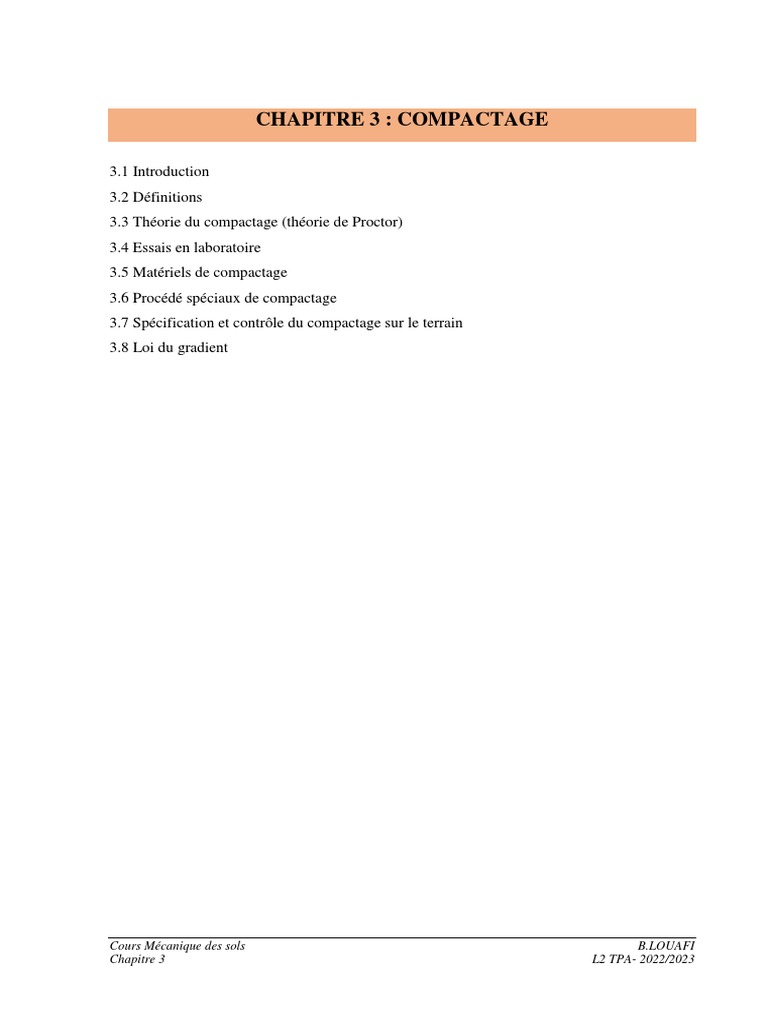 CHAPITRE 3 : COMPACTAGE

3.1 Introduction
3.2 Définitions
3.3 Théorie du compactage (théorie de Proctor)
3.4 Essais en laboratoire
3.5 Matériels de compactage
3.6 Procédé spéciaux de compactage
3.7 Spécification et contrôle du compactage sur le terrain
3.8 Loi du gradient

Cours Mécanique des sols
Chapitre 3

B.LOUAFI
L2 TPA- 2022/2023